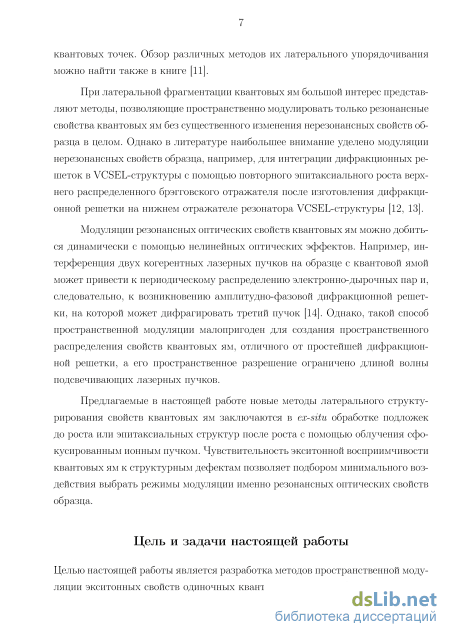 7

квантовых точек. Обзор различных методов их латерального упорядочивания можно найти также в книге [11].

При латеральной фрагментации квантовых ям большой интерес представляют методы, позволяющие пространственно модулировать только резонансные свойства квантовых ям без существенного изменения нерезонансных свойств образца в целом. Однако в литературе наибольшее внимание уделено модуляции нерезонансных свойств образца, например, для интеграции дифракционных решеток в VCSEL-структуры с помощью повторного эпитаксиального роста верхнего распределенного брэгговского отражателя после изготовления дифракционной решетки на нижнем отражателе резонатора VCSEL-структуры [12, 13].

Модуляции резонансных оптических свойств квантовых ям можно добиться динамически с помощью нелинейных оптических эффектов. Например, интерференция двух когерентных лазерных пучков на образце с квантовой ямой может привести к периодическому распределению электронно-дырочных пар и, следовательно, к возникновению амплитудно-фазовой дифракционной решетки, на которой может дифрагировать третий пучок [14]. Однако, такой способ пространственной модуляции малопригоден для создания пространственного распределения свойств квантовых ям, отличного от простейшей дифракционной решетки, а его пространственное разрешение ограничено длиной волны подсвечивающих лазерных пучков.

Предлагаемые в настоящей работе новые методы латерального структурирования свойств квантовых ям заключаются в ex-situ обработке подложек до роста или эпитаксиальных структур после роста с помощью облучения сфокусированным ионным пучком. Чувствительность экситонной восприимчивости квантовых ям к структурным дефектам позволяет подбором минимального воздействия выбрать режимы модуляции именно резонансных оптических свойств образца.

Цель и задачи настоящей работы

Целью настоящей работы является разработка методов пространственной модуляции экситонных свойств одиночных квант

dsLib.net
библиотека диссертаций